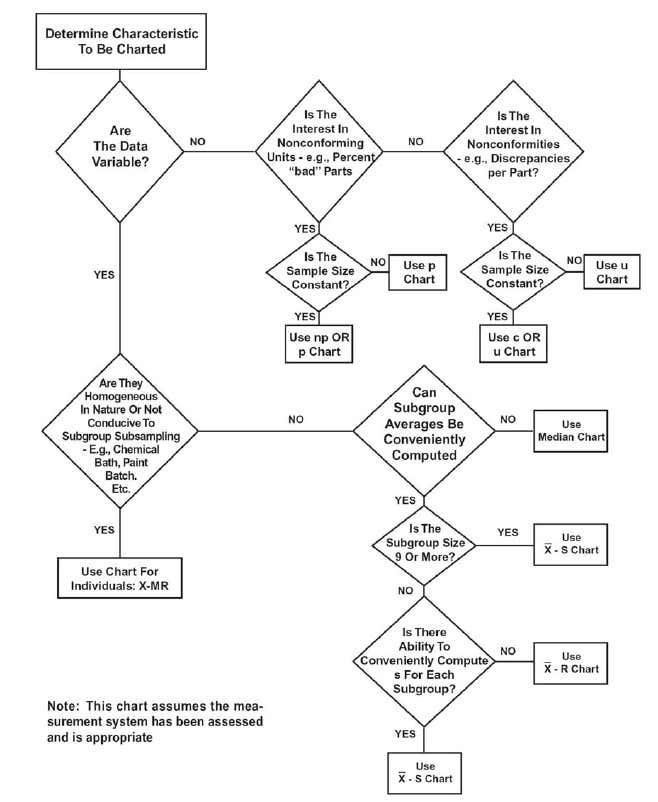 Determine Characteristic To Be Charted

Are The Data Variable?

NO

Is The Interest In Nonconforming Units - e.g., Percent "bad" Parts

NO

Is The Interest In Nonconformities - e.g., Discrepancies per Part?

YES

Is The Sample Size Constant?

NO

Use p Chart

YES

Use np OR p Chart

YES

Is The Sample Size Constant?

NO

Use u Chart

YES

Use c OR u Chart

YES

Are They Homogeneous In Nature Or Not Conducive To Subgroup Subsampling - E.g., Chemical Bath, Paint Batch. Etc.

NO

Can Subgroup Averages Be Conveniently Computed

NO

Use Median Chart

YES

Use Chart For Individuals: X-MR

YES

Is The Subgroup Size 9 Or More?

YES

Use $\overline{X}$ - S Chart

NO

Is There Ability To Conveniently Compute s For Each Subgroup?

NO

Use $\overline{X}$ - R Chart

YES

Use $\overline{X}$ - S Chart

Note: This chart assumes the measurement system has been assessed and is appropriate